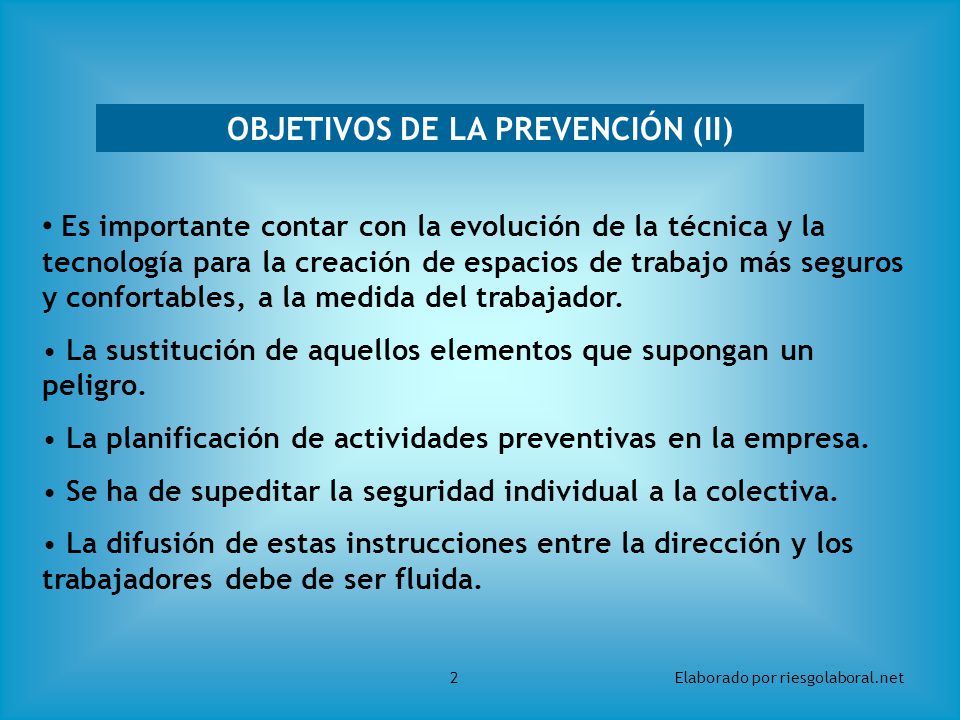 OBJETIVOS DE LA PREVENCIÓN (II)

• Es importante contar con la evolución de la técnica y la tecnología para la creación de espacios de trabajo más seguros y confortables, a la medida del trabajador.

• La sustitución de aquellos elementos que supongan un peligro.

• La planificación de actividades preventivas en la empresa.

• Se ha de supeditar la seguridad individual a la colectiva.

• La difusión de estas instrucciones entre la dirección y los trabajadores debe de ser fluida.

2

Elaborado por riesgolaboral.net